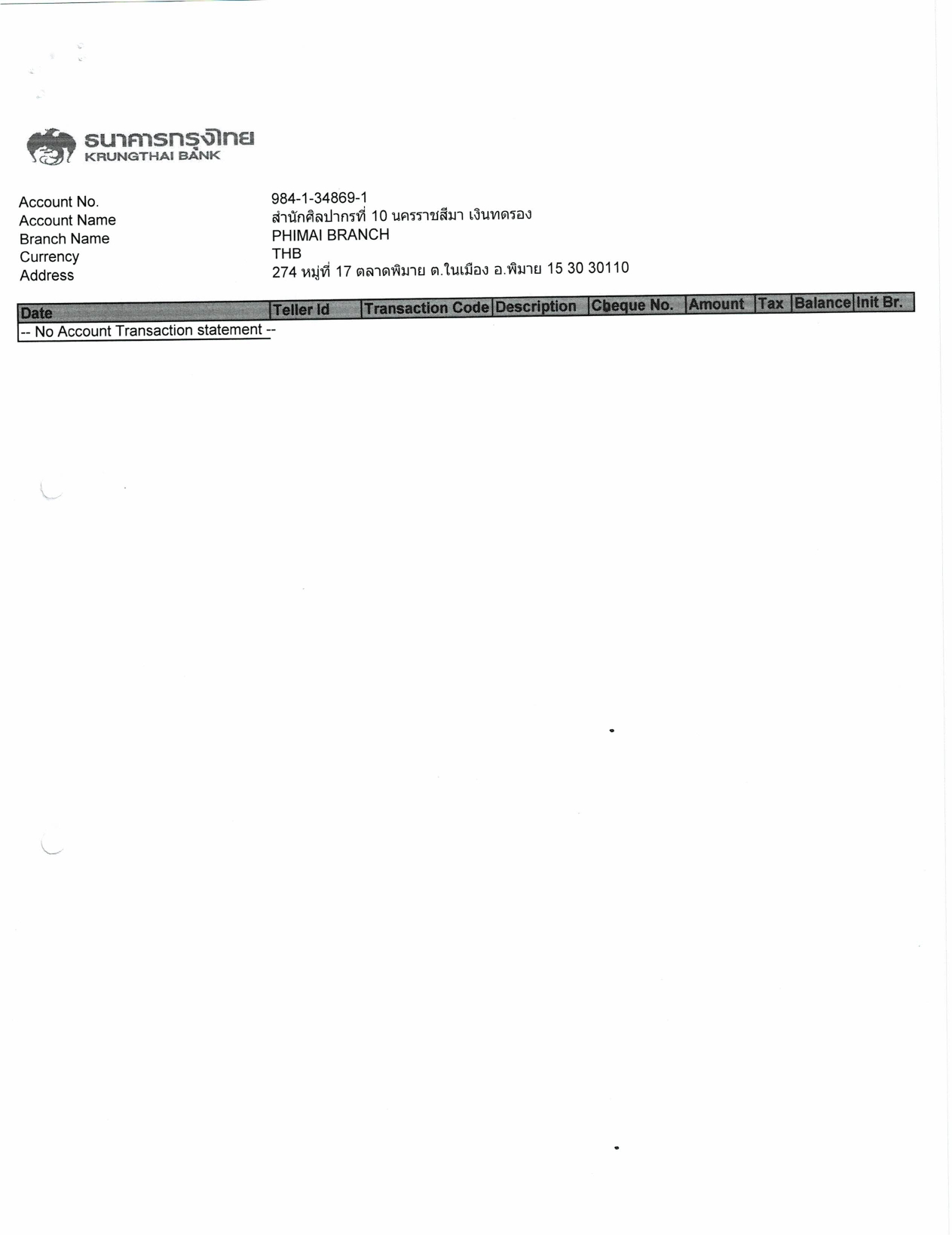 ธนาคารกรุงไทย
KRUNGTHAI BANK

Account No. 984-1-34869-1
Account Name สำนักศิลปากรที่ 10 นครราชสีมา เงินทดรอง
Branch Name PHIMAI BRANCH
Currency THB
Address 274 หมู่ที่ 17 ตลาดพิมาย ต.ในเมือง อ.พิมาย 15 30 30110

| Date | Teller Id | Transaction Code | Description | Cheque No. | Amount | Tax | Balance | Init Br. |
|---|---|---|---|---|---|---|---|---|
| -- No Account Transaction statement -- | | | | | | | | |